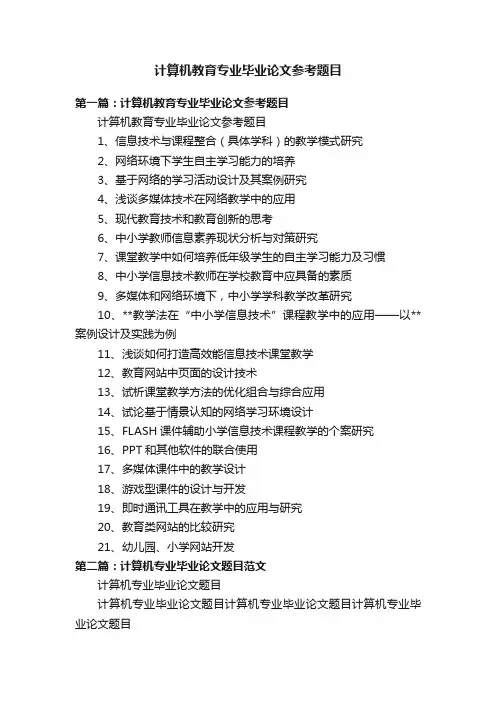 计算机教育专业毕业论文参考题目

第一篇：计算机教育专业毕业论文参考题目

计算机教育专业毕业论文参考题目

1、信息技术与课程整合（具体学科）的教学模式研究

2、网络环境下学生自主学习能力的培养

3、基于网络的学习活动设计及其案例研究

4、浅谈多媒体技术在网络教学中的应用

5、现代教育技术和教育创新的思考

6、中小学教师信息素养现状分析与对策研究

7、课堂教学中如何培养低年级学生的自主学习能力及习惯

8、中小学信息技术教师在学校教育中应具备的素质

9、多媒体和网络环境下，中小学学科教学改革研究

10、**教学法在“中小学信息技术”课程教学中的应用——以**案例设计及实践为例

11、浅谈如何打造高效能信息技术课堂教学

12、教育网站中页面的设计技术

13、试析课堂教学方法的优化组合与综合应用

14、试论基于情景认知的网络学习环境设计

15、FLASH 课件辅助小学信息技术课程教学的个案研究

16、PPT 和其他软件的联合使用

17、多媒体课件中的教学设计

18、游戏型课件的设计与开发

19、即时通讯工具在教学中的应用与研究

20、教育类网站的比较研究

21、幼儿园、小学网站开发

第二篇：计算机专业毕业论文题目范文

计算机专业毕业论文题目

计算机专业毕业论文题目计算机专业毕业论文题目计算机专业毕业论文题目